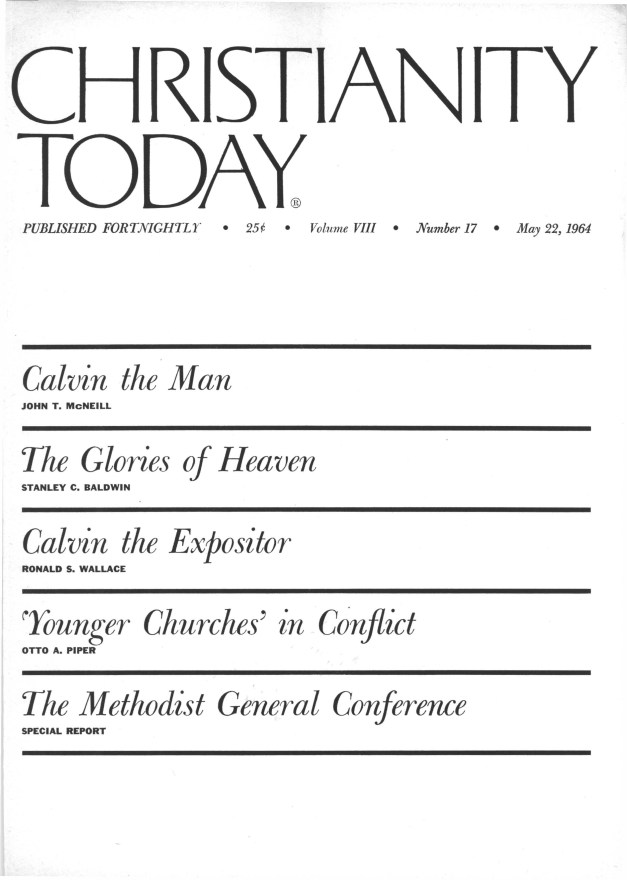 CHRISTIANITY TODAY®

PUBLISHED FORTNIGHTLY • 25¢ • Volume VIII • Number 17 • May 22, 1964

Calvin the Man
JOHN T. McNEILL

The Glories of Heaven
STANLEY C. BALDWIN

Calvin the Expositor
RONALD S. WALLACE

'Younger Churches' in Conflict
OTTO A. PIPER

The Methodist General Conference
SPECIAL REPORT